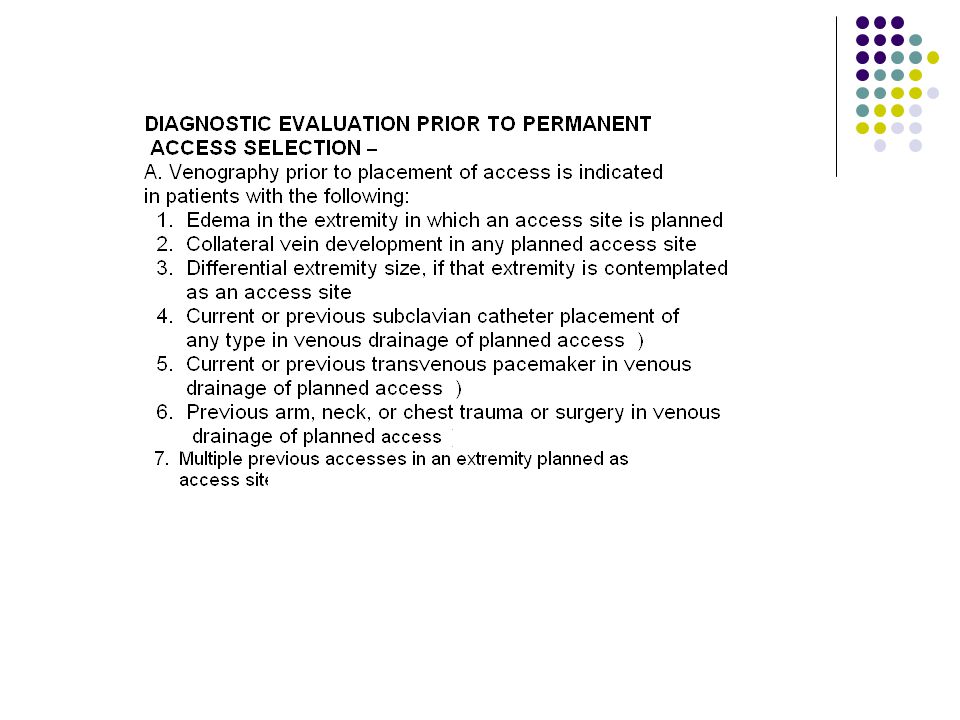 DIAGNOSTIC EVALUATION PRIOR TO PERMANENT ACCESS SELECTION –

A. Venography prior to placement of access is indicated in patients with the following:

1. Edema in the extremity in which an access site is planned
2. Collateral vein development in any planned access site
3. Differential extremity size, if that extremity is contemplated as an access site
4. Current or previous subclavian catheter placement of any type in venous drainage of planned access )
5. Current or previous transvenous pacemaker in venous drainage of planned access )
6. Previous arm, neck, or chest trauma or surgery in venous drainage of planned access
7. Multiple previous accesses in an extremity planned as access site